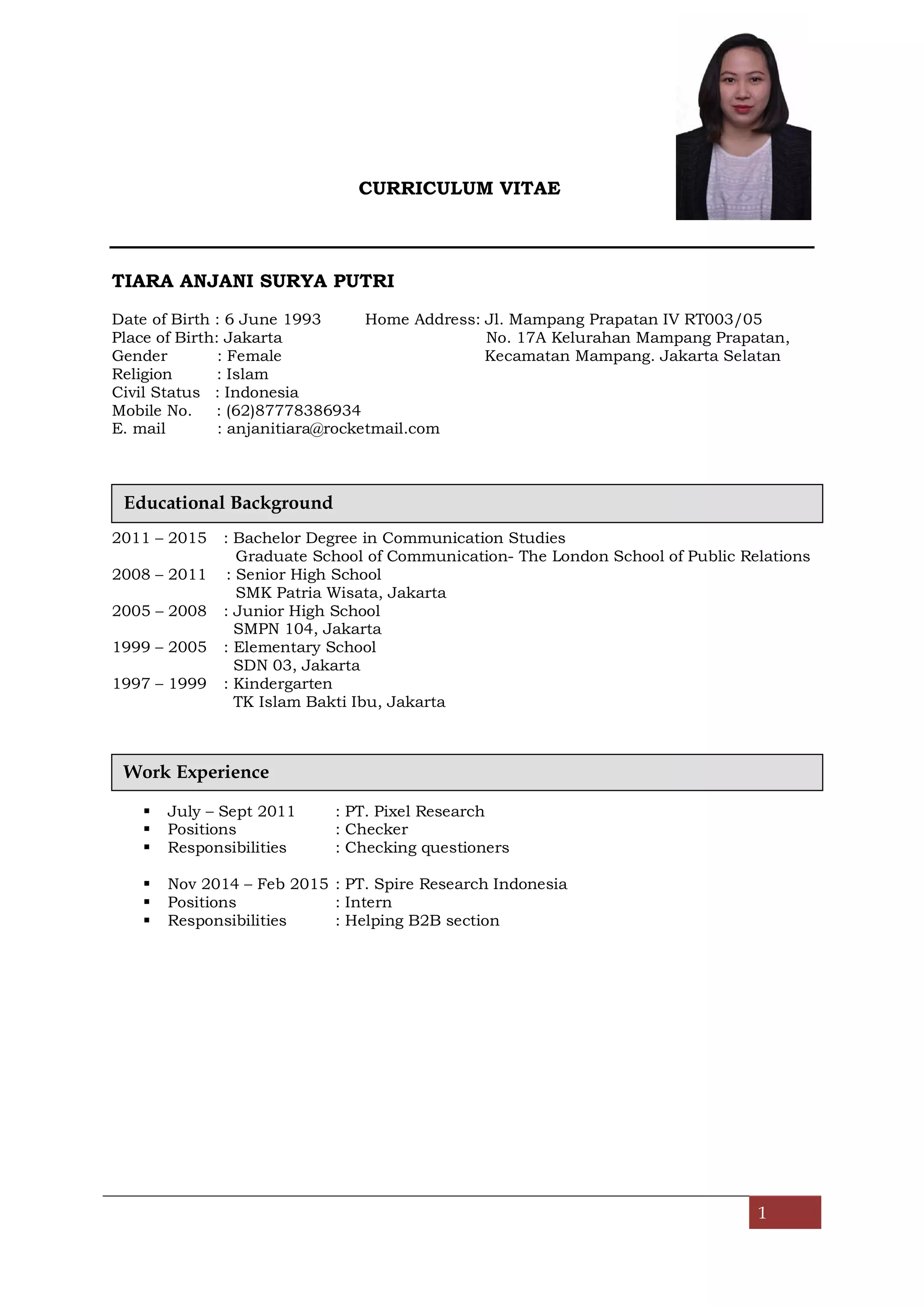 CURRICULUM VITAE

TIARA ANJANI SURYA PUTRI

Date of Birth : 6 June 1993
Place of Birth: Jakarta
Gender : Female
Religion : Islam
Civil Status : Indonesia
Mobile No. : (62)87778386934
E. mail : anjanitiara@rocketmail.com

Home Address: Jl. Mampang Prapatan IV RT003/05
No. 17A Kelurahan Mampang Prapatan,
Kecamatan Mampang. Jakarta Selatan

Educational Background

2011 – 2015 : Bachelor Degree in Communication Studies
Graduate School of Communication- The London School of Public Relations
2008 – 2011 : Senior High School
SMK Patria Wisata, Jakarta
2005 – 2008 : Junior High School
SMPN 104, Jakarta
1999 – 2005 : Elementary School
SDN 03, Jakarta
1997 – 1999 : Kindergarten
TK Islam Bakti Ibu, Jakarta

Work Experience

▪ July – Sept 2011 : PT. Pixel Research
▪ Positions : Checker
▪ Responsibilities : Checking questioners

▪ Nov 2014 – Feb 2015 : PT. Spire Research Indonesia
▪ Positions : Intern
▪ Responsibilities : Helping B2B section

1